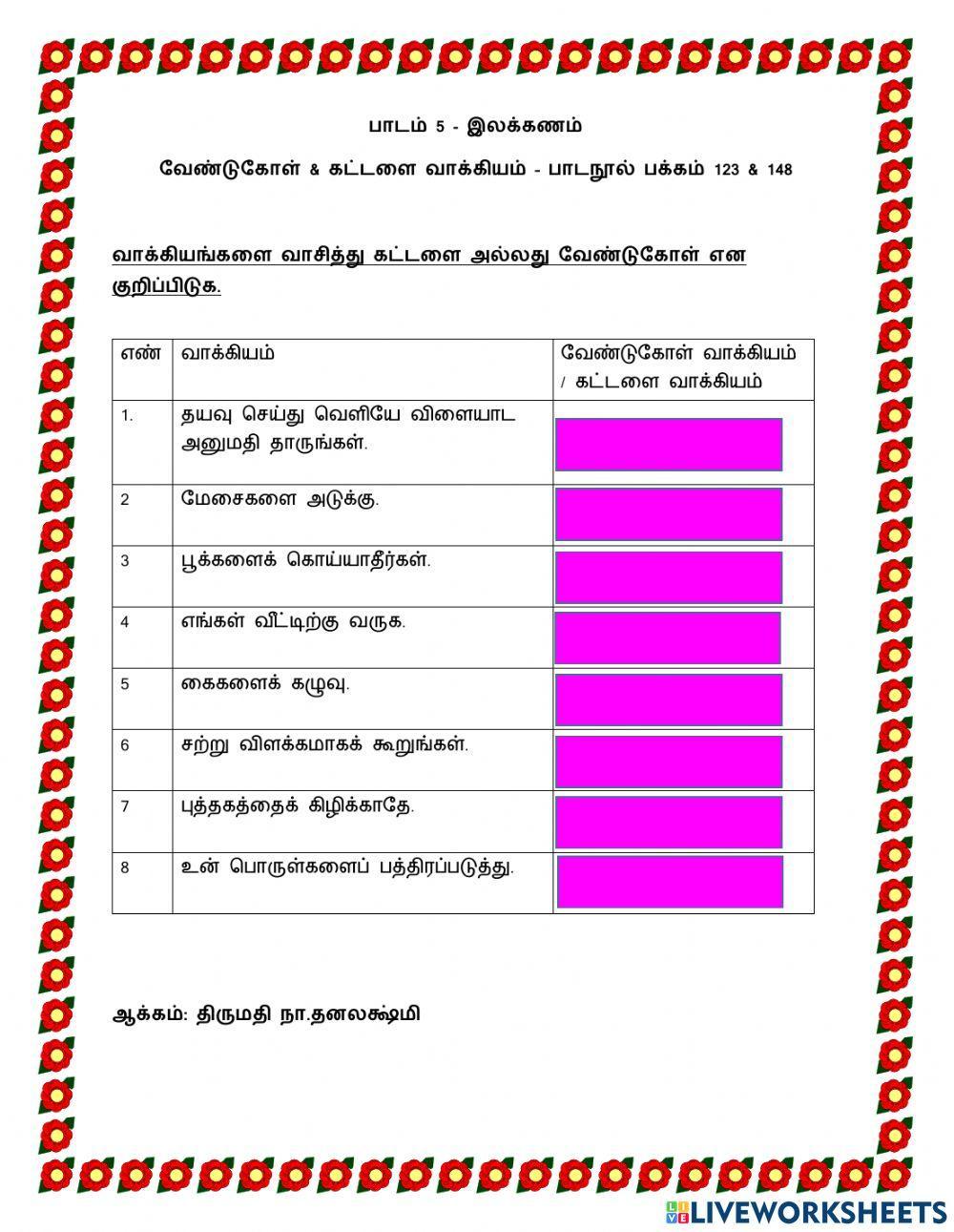 பாடம் 5 - இலக்கணம்

வேண்டுகோள் & கட்டளை வாக்கியம் - பாடநூல் பக்கம் 123 & 148

வாக்கியங்களை வாசித்து கட்டளை அல்லது வேண்டுகோள் என குறிப்பிடுக.

| எண் | வாக்கியம் | வேண்டுகோள் வாக்கியம் / கட்டளை வாக்கியம் |
|---|---|---|
| 1. | தயவு செய்து வெளியே விளையாட அனுமதி தாருங்கள். | |
| 2 | மேசைகளை அடுக்கு. | |
| 3 | பூக்களைக் கொய்யாதீர்கள். | |
| 4 | எங்கள் வீட்டிற்கு வருக. | |
| 5 | கைகளைக் கழுவு. | |
| 6 | சற்று விளக்கமாகக் கூறுங்கள். | |
| 7 | புத்தகத்தைக் கிழிக்காதே. | |
| 8 | உன் பொருள்களைப் பத்திரப்படுத்து. | |

ஆக்கம்: திருமதி நா.தனலக்ஷ்மி

LIVEWORKSHEETS